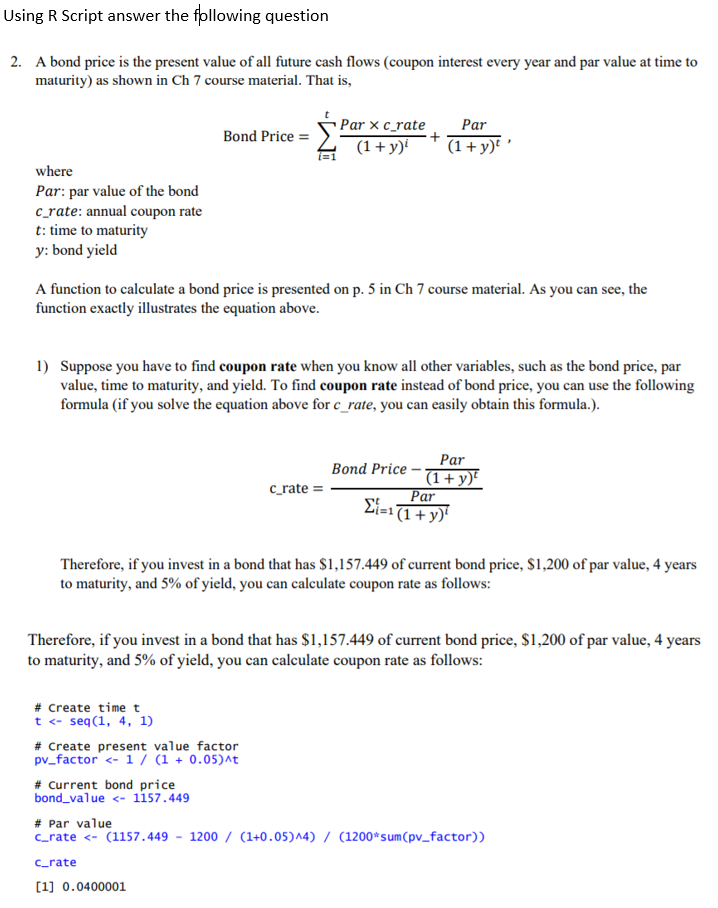 Using R Script answer the following question

2. A bond price is the present value of all future cash flows (coupon interest every year and par value at time to maturity) as shown in Ch 7 course material. That is,

$$\text{Bond Price} = \sum_{i=1}^{t} \frac{Par \times c\_rate}{(1+y)^i} + \frac{Par}{(1+y)^t},$$

where
$Par$: par value of the bond
$c\_rate$: annual coupon rate
$t$: time to maturity
$y$: bond yield

A function to calculate a bond price is presented on p. 5 in Ch 7 course material. As you can see, the function exactly illustrates the equation above.

1) Suppose you have to find **coupon rate** when you know all other variables, such as the bond price, par value, time to maturity, and yield. To find **coupon rate** instead of bond price, you can use the following formula (if you solve the equation above for $c\_rate$, you can easily obtain this formula.).

$$\text{c\_rate} = \frac{Bond\ Price - \frac{Par}{(1+y)^t}}{\sum_{i=1}^{t} \frac{Par}{(1+y)^i}}$$

Therefore, if you invest in a bond that has \$1,157.449 of current bond price, \$1,200 of par value, 4 years to maturity, and 5% of yield, you can calculate coupon rate as follows:

Therefore, if you invest in a bond that has \$1,157.449 of current bond price, \$1,200 of par value, 4 years to maturity, and 5% of yield, you can calculate coupon rate as follows:

# Create time t
t <- seq(1, 4, 1)

# Create present value factor
pv_factor <- 1 / (1 + 0.05)^t

# Current bond price
bond_value <- 1157.449

# Par value
c_rate <- (1157.449 - 1200 / (1+0.05)^4) / (1200*sum(pv_factor))

c_rate

[1] 0.0400001